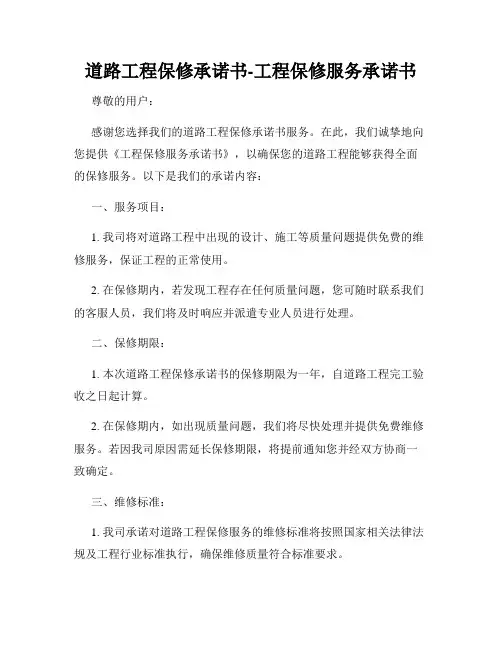 道路工程保修承诺书-工程保修服务承诺书

尊敬的用户：

感谢您选择我们的道路工程保修承诺书服务。在此，我们诚挚地向您提供《工程保修服务承诺书》，以确保您的道路工程能够获得全面的保修服务。以下是我们的承诺内容：

一、服务项目：

1. 我司将对道路工程中出现的设计、施工等质量问题提供免费的维修服务，保证工程的正常使用。

2. 在保修期内，若发现工程存在任何质量问题，您可随时联系我们的客服人员，我们将及时响应并派遣专业人员进行处理。

二、保修期限：

1. 本次道路工程保修承诺书的保修期限为一年，自道路工程完工验收之日起计算。

2. 在保修期内，如出现质量问题，我们将尽快处理并提供免费维修服务。若因我司原因需延长保修期限，将提前通知您并经双方协商一致确定。

三、维修标准：

1. 我司承诺对道路工程保修服务的维修标准将按照国家相关法律法规及工程行业标准执行，确保维修质量符合标准要求。